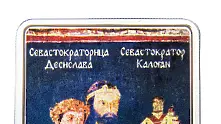 Севастократорица Десислава

Севастократор Калоян